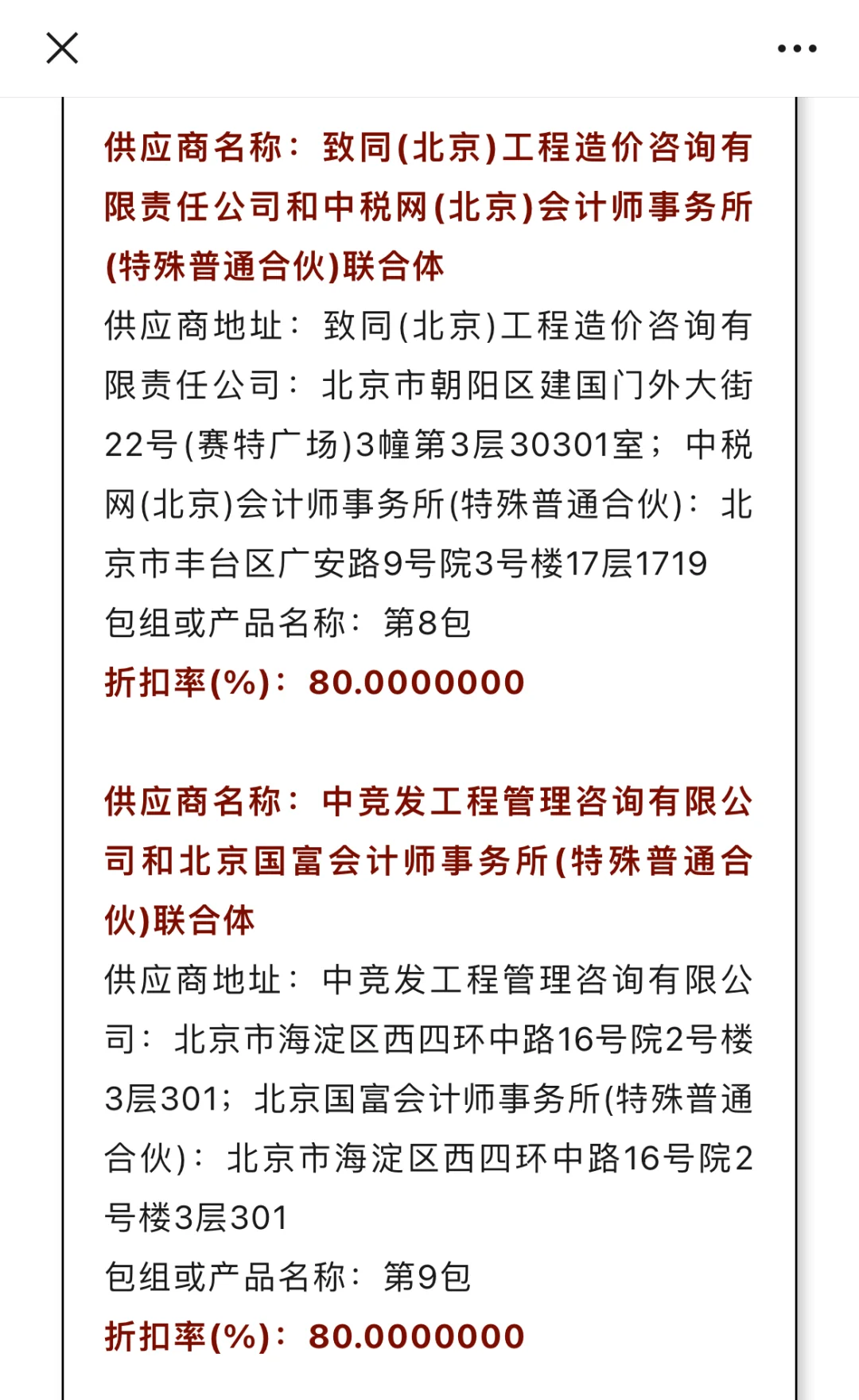 供应商名称：致同(北京)工程造价咨询有限责任公司和中税网(北京)会计师事务所(特殊普通合伙)联合体

供应商地址：致同(北京)工程造价咨询有限责任公司：北京市朝阳区建国门外大街22号(赛特广场)3幢第3层30301室；中税网(北京)会计师事务所(特殊普通合伙)：北京市丰台区广安路9号院3号楼17层1719

包组或产品名称：第8包

折扣率(%)：80.0000000

供应商名称：中竞发工程管理咨询有限公司和北京国富会计师事务所(特殊普通合伙)联合体

供应商地址：中竞发工程管理咨询有限公司：北京市海淀区西四环中路16号院2号楼3层301；北京国富会计师事务所(特殊普通合伙)：北京市海淀区西四环中路16号院2号楼3层301

包组或产品名称：第9包

折扣率(%)：80.0000000